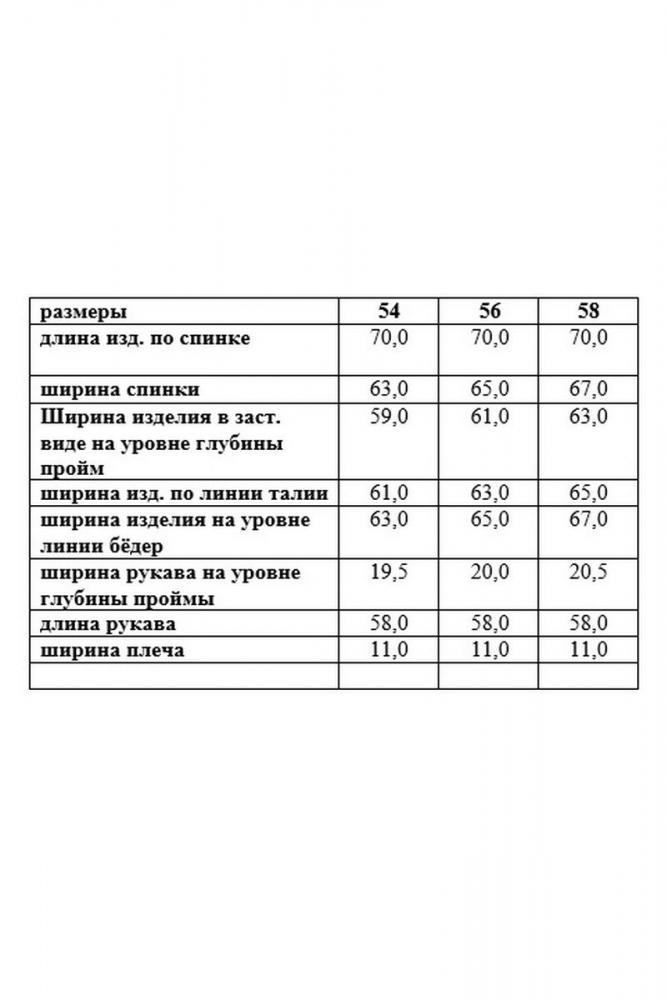 | размеры | 54 | 56 | 58 |
|---|---|---|---|
| длина изд. по спинке | 70,0 | 70,0 | 70,0 |
| ширина спинки | 63,0 | 65,0 | 67,0 |
| Ширина изделия в заст. виде на уровне глубины пройм | 59,0 | 61,0 | 63,0 |
| ширина изд. по линии талии | 61,0 | 63,0 | 65,0 |
| ширина изделия на уровне линии бёдер | 63,0 | 65,0 | 67,0 |
| ширина рукава на уровне глубины проймы | 19,5 | 20,0 | 20,5 |
| длина рукава | 58,0 | 58,0 | 58,0 |
| ширина плеча | 11,0 | 11,0 | 11,0 |
| | | | |